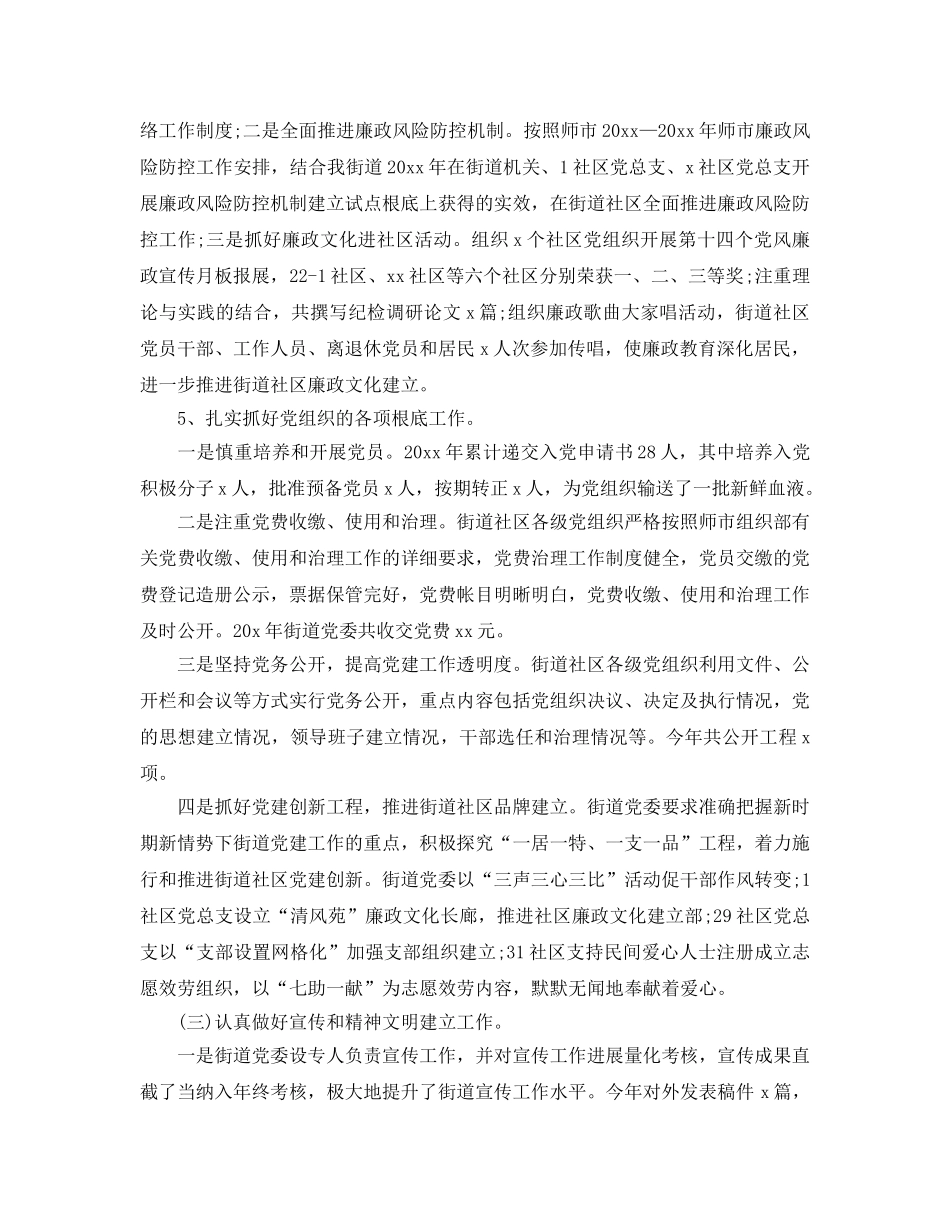 络工作制度;二是全面推进廉政风险防控机制。按照师市 20xx—20xx 年师市廉政风险防控工作安排，结合我街道 20xx 年在街道机关、1 社区党总支、x 社区党总支开展廉政风险防控机制建立试点根底上获得的实效，在街道社区全面推进廉政风险防控工作;三是抓好廉政文化进社区活动。组织 x 个社区党组织开展第十四个党风廉政宣传月板报展，22-1 社区、xx 社区等六个社区分别荣获一、二、三等奖;注重理论与实践的结合，共撰写纪检调研论文 x 篇;组织廉政歌曲大家唱活动，街道社区党员干部、工作人员、离退休党员和居民 x 人次参加传唱，使廉政教育深化居民，进一步推进街道社区廉政文化建立。

5、扎实抓好党组织的各项根底工作。

一是慎重培养和开展党员。20xx 年累计递交入党申请书 28 人，其中培养入党积极分子 x 人，批准预备党员 x 人，按期转正 x 人，为党组织输送了一批新鲜血液。

二是注重党费收缴、使用和治理。街道社区各级党组织严格按照师市组织部有关党费收缴、使用和治理工作的详细要求，党费治理工作制度健全，党员交缴的党费登记造册公示，票据保管完好，党费帐目明晰明白，党费收缴、使用和治理工作及时公开。20x 年街道党委共收交党费 xx 元。

三是坚持党务公开，提高党建工作透明度。街道社区各级党组织利用文件、公开栏和会议等方式实行党务公开，重点内容包括党组织决议、决定及执行情况，党的思想建立情况，领导班子建立情况，干部选任和治理情况等。今年共公开工程 x 项。

四是抓好党建创新工程，推进街道社区品牌建立。街道党委要求准确把握新时期新情势下街道党建工作的重点，积极探究“一居一特、一支一品”工程，着力施行和推进街道社区党建创新。街道党委以“三声三心三比”活动促干部作风转变;1 社区党总支设立“清风苑”廉政文化长廊，推进社区廉政文化建立部;29 社区党总支以“支部设置网格化”加强支部组织建立;31 社区支持民间爱心人士注册成立志愿效劳组织，以“七助一献”为志愿效劳内容，默默无闻地奉献着爱心。

(三)认真做好宣传和精神文明建立工作。

一是街道党委设专人负责宣传工作，并对宣传工作进展量化考核，宣传成果直截了当纳入年终考核，极大地提升了街道宣传工作水平。今年对外发表稿件 x 篇，